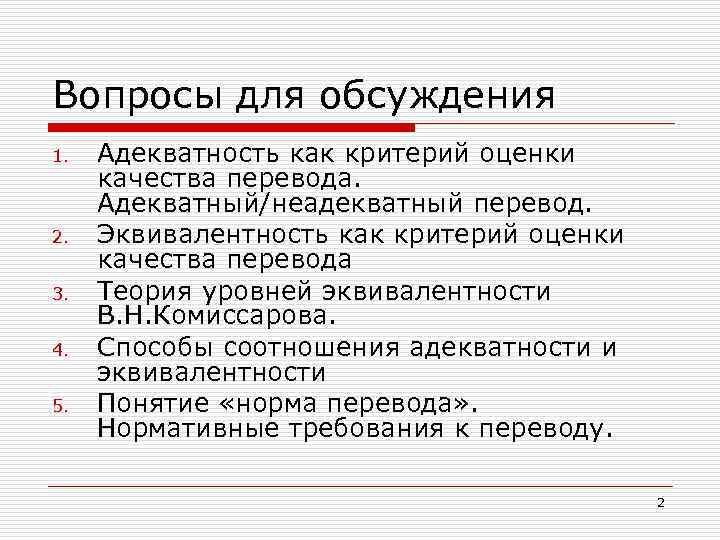 Вопросы для обсуждения

1. Адекватность как критерий оценки качества перевода. Адекватный/неадекватный перевод.
2. Эквивалентность как критерий оценки качества перевода
3. Теория уровней эквивалентности В.Н.Комиссарова.
4. Способы соотношения адекватности и эквивалентности
5. Понятие «норма перевода». Нормативные требования к переводу.

2